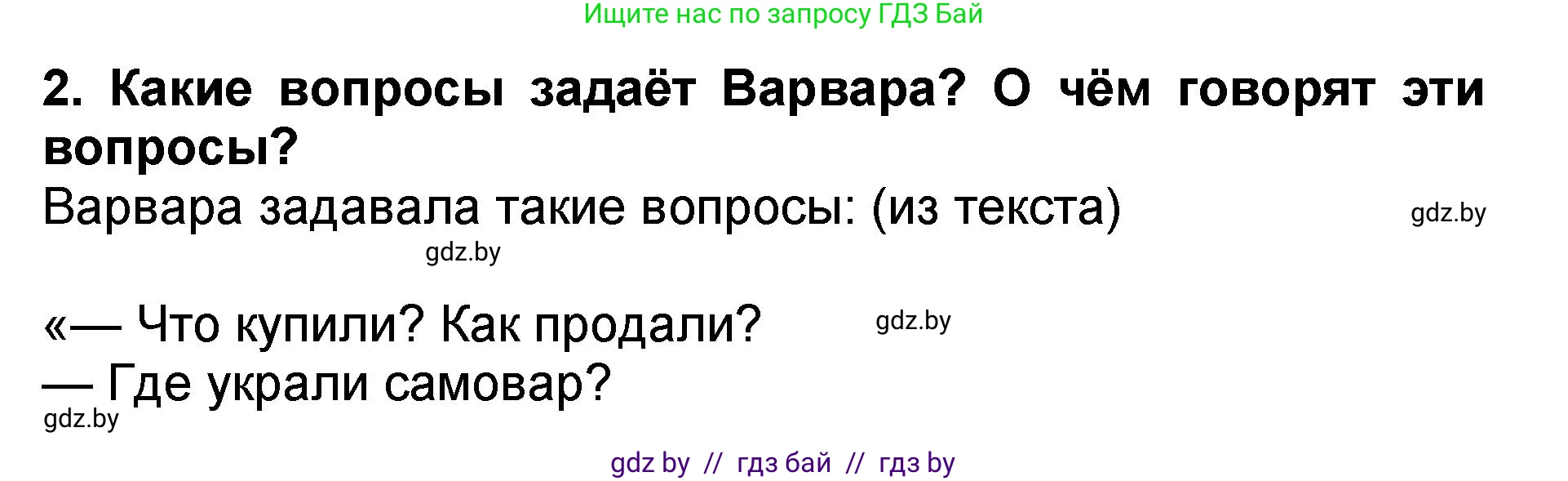 Ищите нас по запросу ГДЗ Бай

2. Какие вопросы задаёт Варвара? О чём говорят эти вопросы?

Варвара задавала такие вопросы: (из текста)

gdz.by

gdz.by

«— Что купили? Как продали?

gdz.by

— Где украли самовар?

gdz.by

gdz by // гдз бай // гдз by